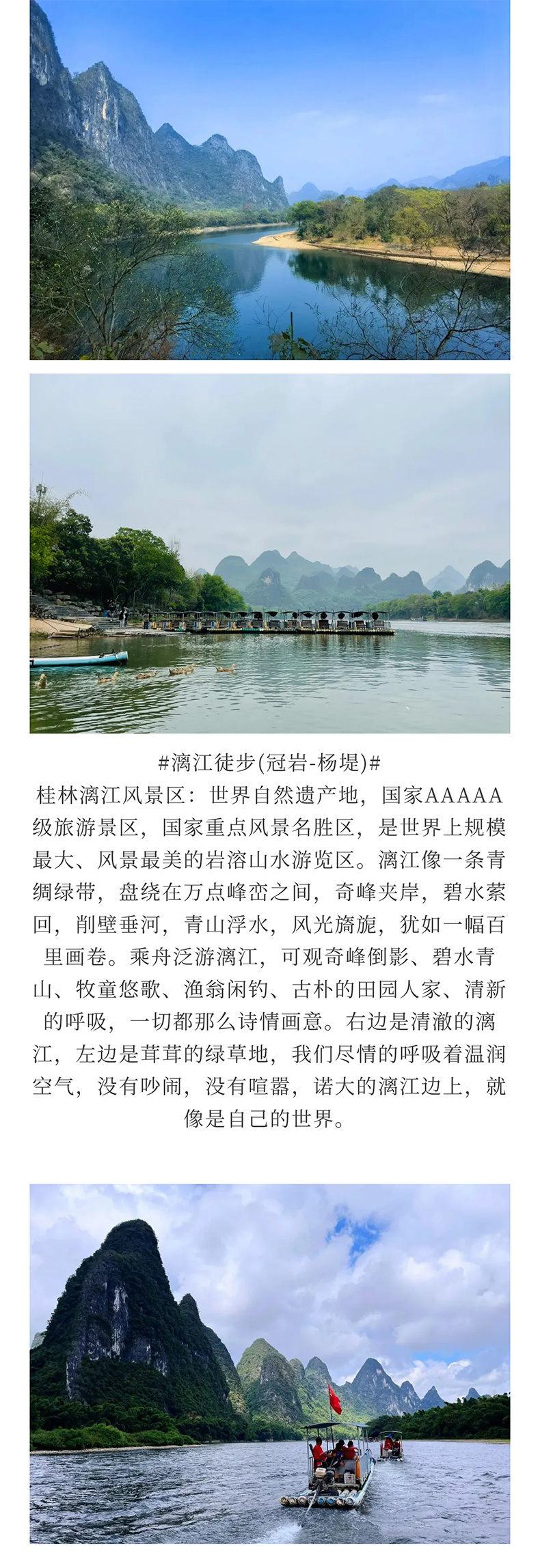 #漓江徒步(冠岩-杨堤)#

桂林漓江风景区：世界自然遗产地，国家AAAAA级旅游景区，国家重点风景名胜区，是世界上规模最大、风景最美的岩溶山水游览区。漓江像一条青绸绿带，盘绕在万点峰峦之间，奇峰夹岸，碧水萦回，削壁垂河，青山浮水，风光旖旎，犹如一幅百里画卷。乘舟泛游漓江，可观奇峰倒影、碧水青山、牧童悠歌、渔翁闲钓、古朴的田园人家、清新的呼吸，一切都那么诗情画意。右边是清澈的漓江，左边是茸茸的绿草地，我们尽情的呼吸着温润空气，没有吵闹，没有喧嚣，诺大的漓江边上，就像是自己的世界。